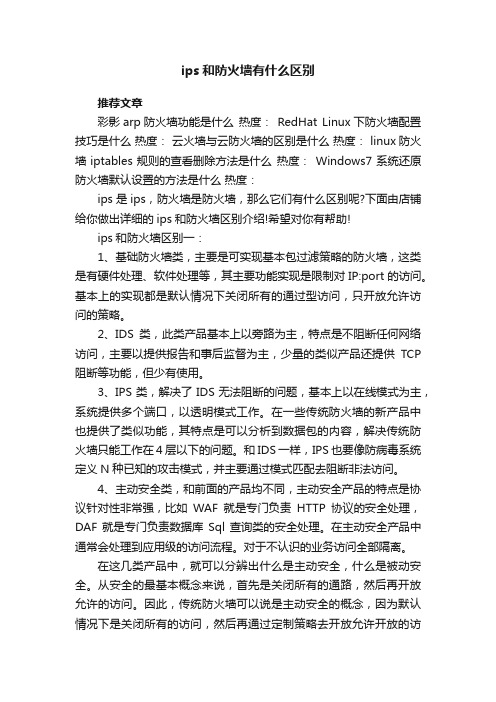 ips 和防火墙有什么区别

推荐文章

彩影 arp 防火墙功能是什么 热度： RedHat Linux 下防火墙配置技巧是什么 热度： 云火墙与云防火墙的区别是什么 热度： linux 防火墙 iptables 规则的查看删除方法是什么 热度： Windows7 系统还原防火墙默认设置的方法是什么 热度：

ips 是 ips，防火墙是防火墙，那么它们有什么区别呢?下面由店铺给你做出详细的 ips 和防火墙区别介绍!希望对你有帮助!

ips 和防火墙区别一：

1、基础防火墙类，主要是可实现基本包过滤策略的防火墙，这类是有硬件处理、软件处理等，其主要功能实现是限制对 IP:port 的访问。基本上的实现都是默认情况下关闭所有的通过型访问，只开放允许访问的策略。

2、IDS 类，此类产品基本上以旁路为主，特点是不阻断任何网络访问，主要以提供报告和事后监督为主，少量的类似产品还提供 TCP 阻断等功能，但少有使用。

3、IPS 类，解决了 IDS 无法阻断的问题，基本上以在线模式为主，系统提供多个端口，以透明模式工作。在一些传统防火墙的新产品中也提供了类似功能，其特点是可以分析到数据包的内容，解决传统防火墙只能工作在 4 层以下的问题。和 IDS 一样，IPS 也要像防病毒系统定义 N 种已知的攻击模式，并主要通过模式匹配去阻断非法访问。

4、主动安全类，和前面的产品均不同，主动安全产品的特点是协议针对性非常强，比如 WAF 就是专门负责 HTTP 协议的安全处理，DAF 就是专门负责数据库 Sql 查询类的安全处理。在主动安全产品中通常会处理到应用级的访问流程。对于不认识的业务访问全部隔离。

在这几类产品中，就可以分辨出什么是主动安全，什么是被动安全。从安全的最基本概念来说，首先是关闭所有的通路，然后再开放允许的访问。因此，传统防火墙可以说是主动安全的概念，因为默认情况下是关闭所有的访问，然后再通过定制策略去开放允许开放的访